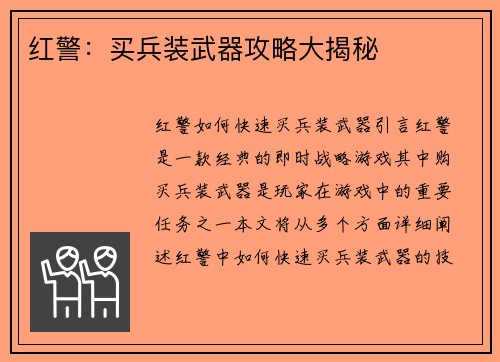 红警：买兵装武器攻略大揭秘

红警如何快速买兵装武器引言红警是一款经典的即时战略游戏其中购买兵装武器是玩家在游戏中的重要任务之一本文将从多个方面详细阐述红警中如何快速买兵装武器的技